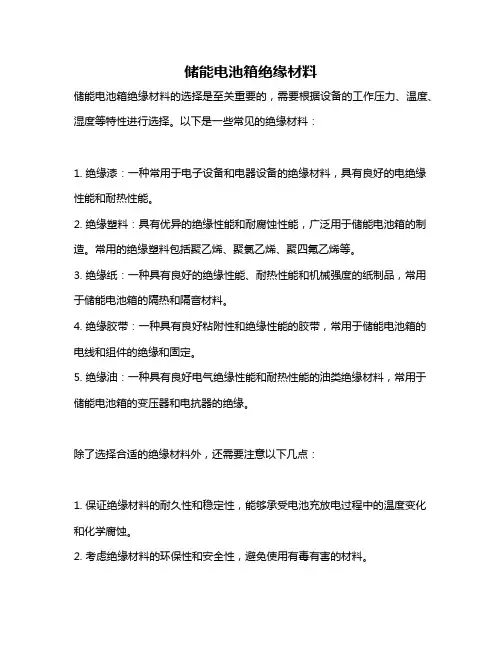 储能电池箱绝缘材料

储能电池箱绝缘材料的选择是至关重要的，需要根据设备的工作压力、温度、湿度等特性进行选择。以下是一些常见的绝缘材料：

1. 绝缘漆：一种常用于电子设备和电器设备的绝缘材料，具有良好的电绝缘性能和耐热性能。

2. 绝缘塑料：具有优异的绝缘性能和耐腐蚀性能，广泛用于储能电池箱的制造。常用的绝缘塑料包括聚乙烯、聚氯乙烯、聚四氟乙烯等。

3. 绝缘纸：一种具有良好的绝缘性能、耐热性能和机械强度的纸制品，常用于储能电池箱的隔热和隔音材料。

4. 绝缘胶带：一种具有良好粘附性和绝缘性能的胶带，常用于储能电池箱的电线和组件的绝缘和固定。

5. 绝缘油：一种具有良好电气绝缘性能和耐热性能的油类绝缘材料，常用于储能电池箱的变压器和电抗器的绝缘。

除了选择合适的绝缘材料外，还需要注意以下几点：

1. 保证绝缘材料的耐久性和稳定性，能够承受电池充放电过程中的温度变化和化学腐蚀。

2. 考虑绝缘材料的环保性和安全性，避免使用有毒有害的材料。